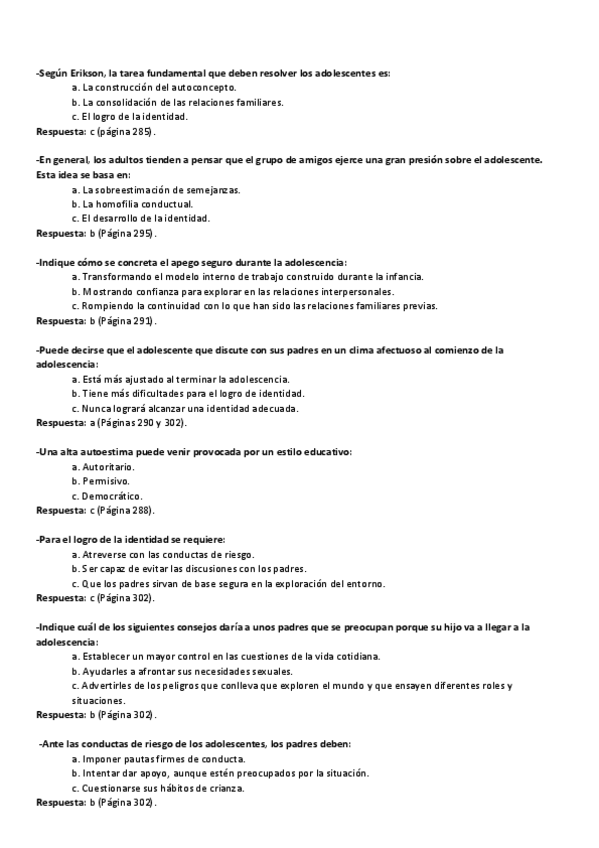 -Según Erikson, la tarea fundamental que deben resolver los adolescentes es:
a. La construcción del autoconcepto.
b. La consolidación de las relaciones familiares.
c. El logro de la identidad.
Respuesta: c (página 285).

-En general, los adultos tienden a pensar que el grupo de amigos ejerce una gran presión sobre el adolescente. Esta idea se basa en:
a. La sobreestimación de semejanzas.
b. La homofilia conductual.
c. El desarrollo de la identidad.
Respuesta: b (Página 295).

-Indique cómo se concreta el apego seguro durante la adolescencia:
a. Transformando el modelo interno de trabajo construido durante la infancia.
b. Mostrando confianza para explorar en las relaciones interpersonales.
c. Rompiendo la continuidad con lo que han sido las relaciones familiares previas.
Respuesta: b (Página 291).

-Puede decirse que el adolescente que discute con sus padres en un clima afectuoso al comienzo de la adolescencia:
a. Está más ajustado al terminar la adolescencia.
b. Tiene más dificultades para el logro de identidad.
c. Nunca logrará alcanzar una identidad adecuada.
Respuesta: a (Páginas 290 y 302).

-Una alta autoestima puede venir provocada por un estilo educativo:
a. Autoritario.
b. Permisivo.
c. Democrático.
Respuesta: c (Página 288).

-Para el logro de la identidad se requiere:
a. Atreverse con las conductas de riesgo.
b. Ser capaz de evitar las discusiones con los padres.
c. Que los padres sirvan de base segura en la exploración del entorno.
Respuesta: c (Página 302).

-Indique cuál de los siguientes consejos daría a unos padres que se preocupan porque su hijo va a llegar a la adolescencia:
a. Establecer un mayor control en las cuestiones de la vida cotidiana.
b. Ayudarles a afrontar sus necesidades sexuales.
c. Advertirles de los peligros que conlleva que exploren el mundo y que ensayen diferentes roles y situaciones.
Respuesta: b (Página 302).

-Ante las conductas de riesgo de los adolescentes, los padres deben:
a. Imponer pautas firmes de conducta.
b. Intentar dar apoyo, aunque estén preocupados por la situación.
c. Cuestionarse sus hábitos de crianza.
Respuesta: b (Página 302).